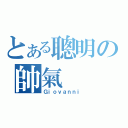 とある聰明の帥氣
Giovanni